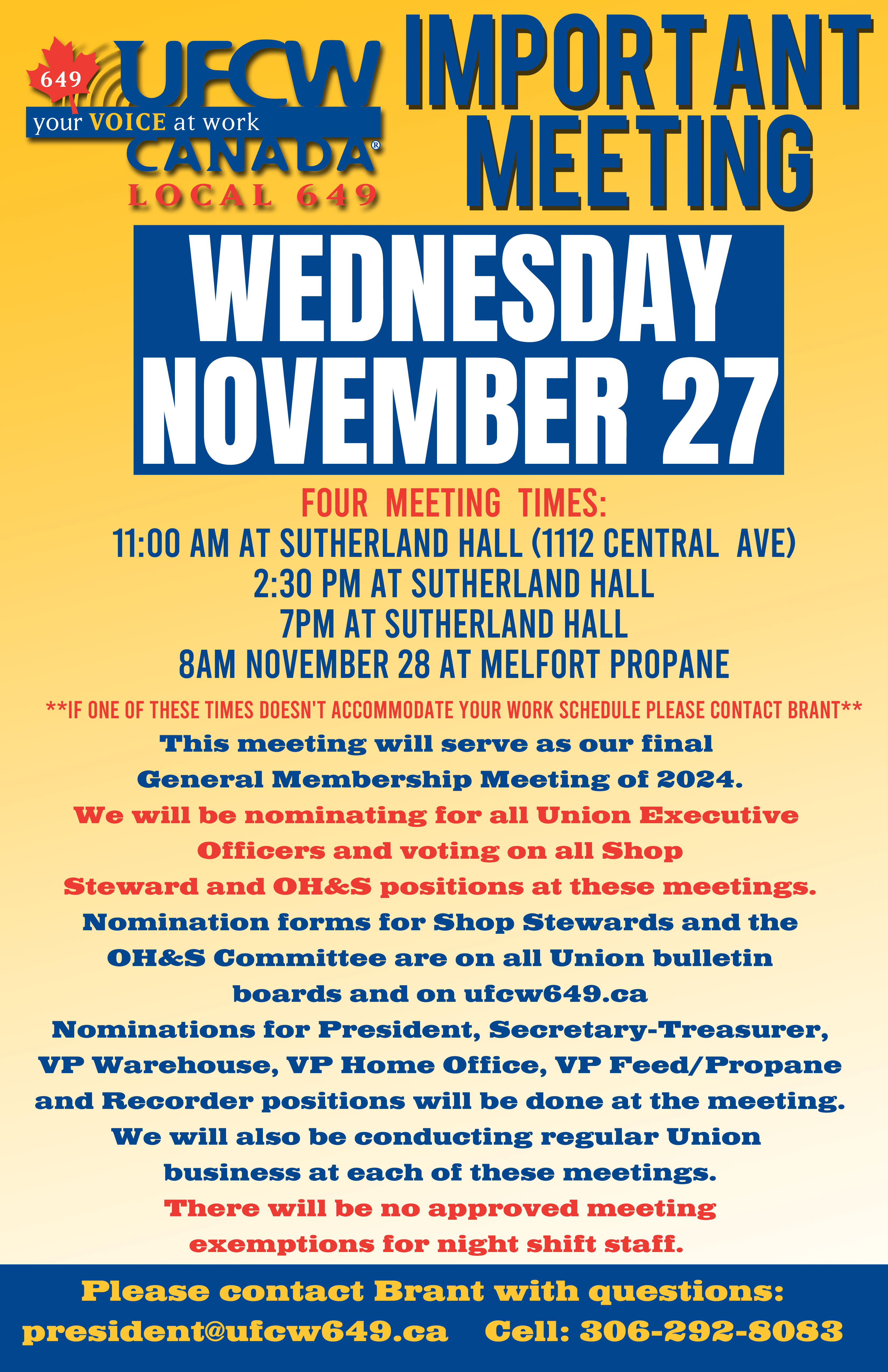 649
UFCW
your VOICE at work
CANADA®
LOCAL 649

IMPORTANT MEETING

WEDNESDAY NOVEMBER 27

FOUR MEETING TIMES:
11:00 AM AT SUTHERLAND HALL (1112 CENTRAL AVE)
2:30 PM AT SUTHERLAND HALL
7PM AT SUTHERLAND HALL
8AM NOVEMBER 28 AT MELFORT PROPANE

**IF ONE OF THESE TIMES DOESN'T ACCOMMODATE YOUR WORK SCHEDULE PLEASE CONTACT BRANT**

This meeting will serve as our final General Membership Meeting of 2024.
We will be nominating for all Union Executive Officers and voting on all Shop Steward and OH&S positions at these meetings.
Nomination forms for Shop Stewards and the OH&S Committee are on all Union bulletin boards and on ufcw649.ca
Nominations for President, Secretary-Treasurer, VP Warehouse, VP Home Office, VP Feed/Propane and Recorder positions will be done at the meeting.
We will also be conducting regular Union business at each of these meetings.
There will be no approved meeting exemptions for night shift staff.

Please contact Brant with questions:
president@ufcw649.ca Cell: 306-292-8083